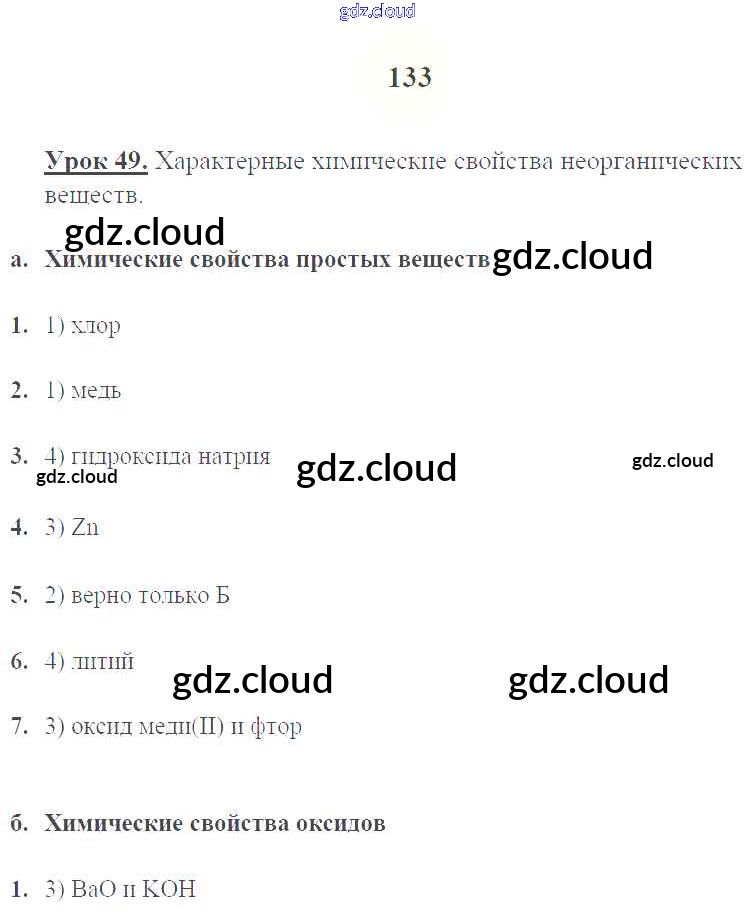 gdz.cloud

133

Урок 49. Характерные химические свойства неорганических веществ.

gdz.cloud

а. Химические свойства простых веществ gdz.cloud

1. 1) хлор

2. 1) медь

3. 4) гидроксида натрия gdz.cloud gdz.cloud

gdz.cloud

4. 3) Zn

5. 2) верно только Б

6. 4) литий gdz.cloud gdz.cloud

7. 3) оксид меди(II) и фтор

б. Химические свойства оксидов

1. 3) BaO и KOH